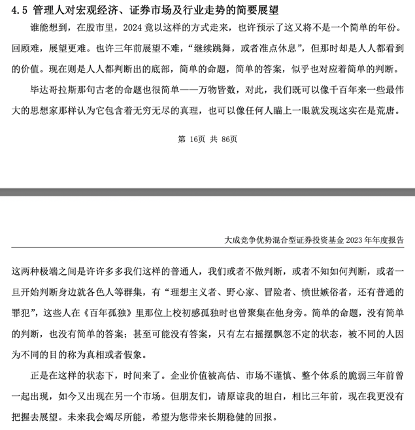 4.5 管理人对宏观经济、证券市场及行业走势的简要展望

谁能想到，在股市里，2024 竟以这样的方式走来，也许预示了这又将不是一个简单的年份。回顾难，展望更难。也许三年前展望不难，“继续跳舞，或者准点休息”，但那时却是人人都看到的价值。现在则是人人都判断出的底部，简单的命题，简单的答案，似乎也对应着简单的判断。

毕达哥拉斯那句古老的命题也很简单——万物皆数，对此，我们既可以像千百年来一些最伟大的思想家那样认为它包含着无穷无尽的真理，也可以像任何人瞄上一眼就发现这实在是荒唐。

第 16页 共 86页

大成竞争优势混合型证券投资基金 2023 年年度报告

这两种极端之间是许许多多我们这样的普通人，我们或者不做判断，或者不知如何判断，或者一旦开始判断身边就各色人等群集，有“理想主义者、野心家、冒险者、愤世嫉俗者，还有普通的罪犯”，这些人在《百年孤独》里那位上校初感孤独时也曾聚集在他身旁。简单的命题，没有简单的判断，也没有简单的答案；甚至可能没有答案，只有左右摇摆飘忽不定的状态，被不同的人因为不同的目的称为真相或者假象。

正是在这样的状态下，时间来了。企业价值被高估、市场不谨慎、整个体系的脆弱三年前曾一起出现，如今又出现在另一个市场。但朋友们，请原谅我的坦白，相比三年前，现在我更没有把握去展望。未来我会竭尽所能，希望为您带来长期稳健的回报。